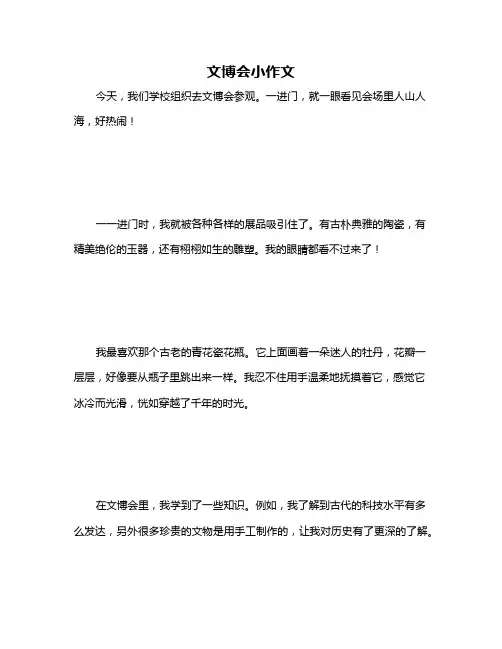 文博会小作文

今天，我们学校组织去文博会参观。一进门，就一眼看见会场里人山人海，好热闹！

一一进门时，我就被各种各样的展品吸引住了。有古朴典雅的陶瓷，有精美绝伦的玉器，还有栩栩如生的雕塑。我的眼睛都看不过来了！

我最喜欢那个古老的青花瓷花瓶。它上面画着一朵迷人的牡丹，花瓣一层层，好像要从瓶子里跳出来一样。我忍不住用手温柔地抚摸着它，感觉它冰冷而光滑，恍如穿越了千年的时光。

在文博会里，我学到了一些知识。例如，我了解到古代的科技水平有多么发达，另外很多珍贵的文物是用手工制作的，让我对历史有了更深的了解。